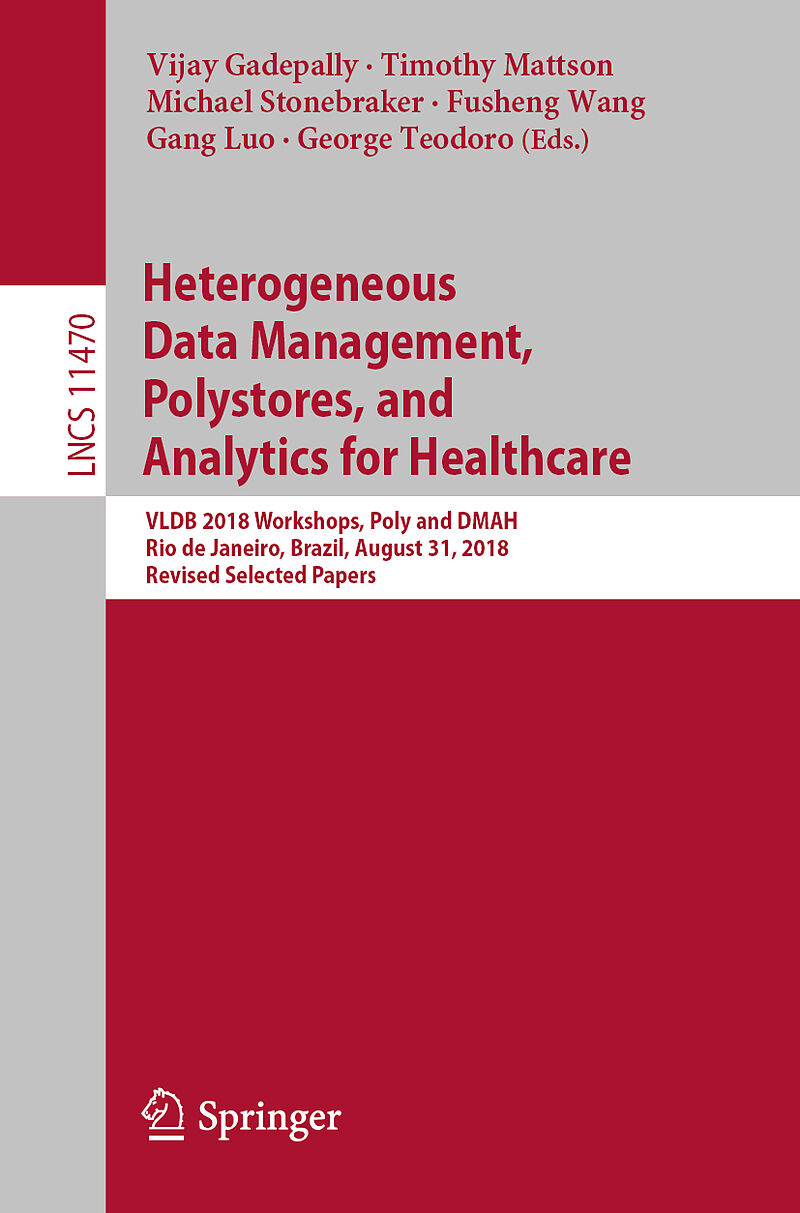 Vijay Gadepally · Timothy Mattson
Michael Stonebraker · Fusheng Wang
Gang Luo · George Teodoro (Eds.)

LNCS 11470

Heterogeneous Data Management, Polystores, and Analytics for Healthcare

VLDB 2018 Workshops, Poly and DMAH
Rio de Janeiro, Brazil, August 31, 2018
Revised Selected Papers

Springer